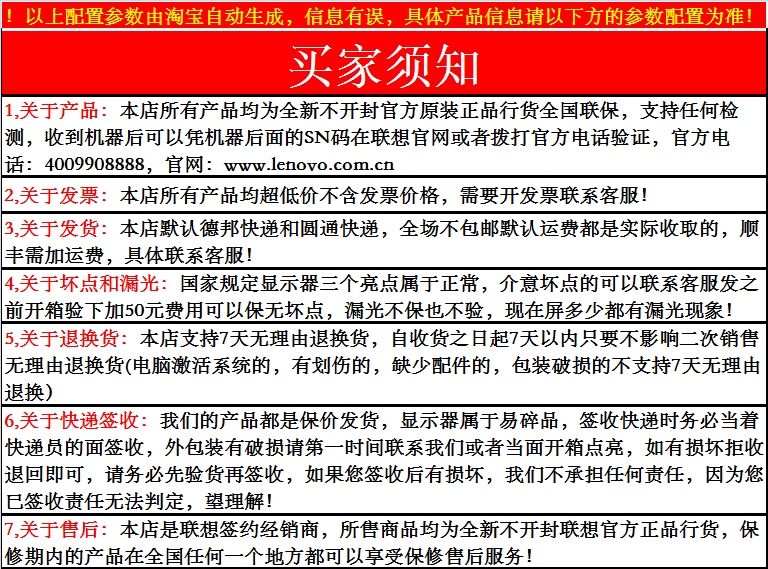 ！以上配置参数由淘宝自动生成，信息有误，具体产品信息请以下方的参数配置为准！

买家须知

1,关于产品：本店所有产品均为全新不开封官方原装正品行货全国联保，支持任何检测，收到机器后可以凭机器后面的SN码在联想官网或者拨打官方电话验证，官方电话：4009908888，官网：www.lenovo.com.cn

2,关于发票：本店所有产品均超低价不含发票价格，需要开发票联系客服！

3,关于发货：本店默认德邦快递和圆通快递，全场不包邮默认运费都是实际收取的，顺丰需加运费，具体联系客服！

4,关于坏点和漏光：国家规定显示器三个亮点属于正常，介意坏点的可以联系客服发之前开箱验下加50元费用可以保无坏点，漏光不保也不验，现在屏多少都有漏光现象！

5,关于退换货：本店支持7天无理由退换货，自收货之日起7天以内只要不影响二次销售无理由退换货(电脑激活系统的，有划伤的，缺少配件的，包装破损的不支持7天无理由退换)

6,关于快递签收：我们的产品都是保价发货，显示器属于易碎品，签收快递时务必当着快递员的面签收，外包装有破损请第一时间联系我们或者当面开箱点亮，如有损坏拒收退回即可，请务必先验货再签收，如果您签收后有损坏，我们不承担任何责任，因为您已签收责任无法判定，望理解！

7,关于售后：本店是联想签约经销商，所售商品均为全新不开封联想官方正品行货，保修期内的产品在全国任何一个地方都可以享受保修售后服务！